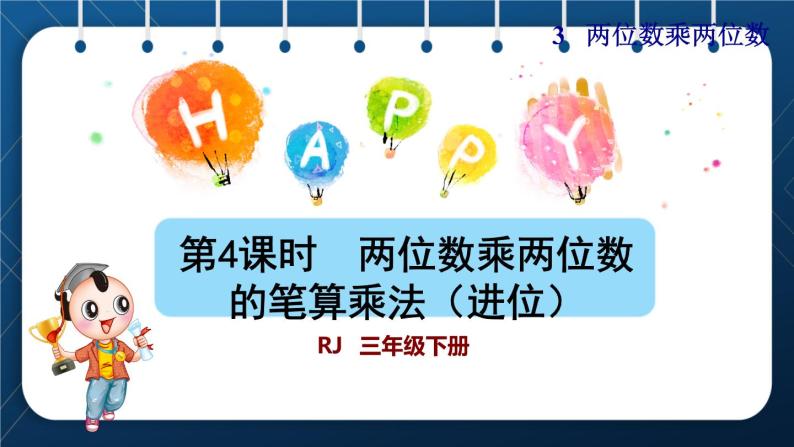 3 两位数乘两位数

H A P P Y

第4课时 两位数乘两位数的笔算乘法（进位）

RJ 三年级下册